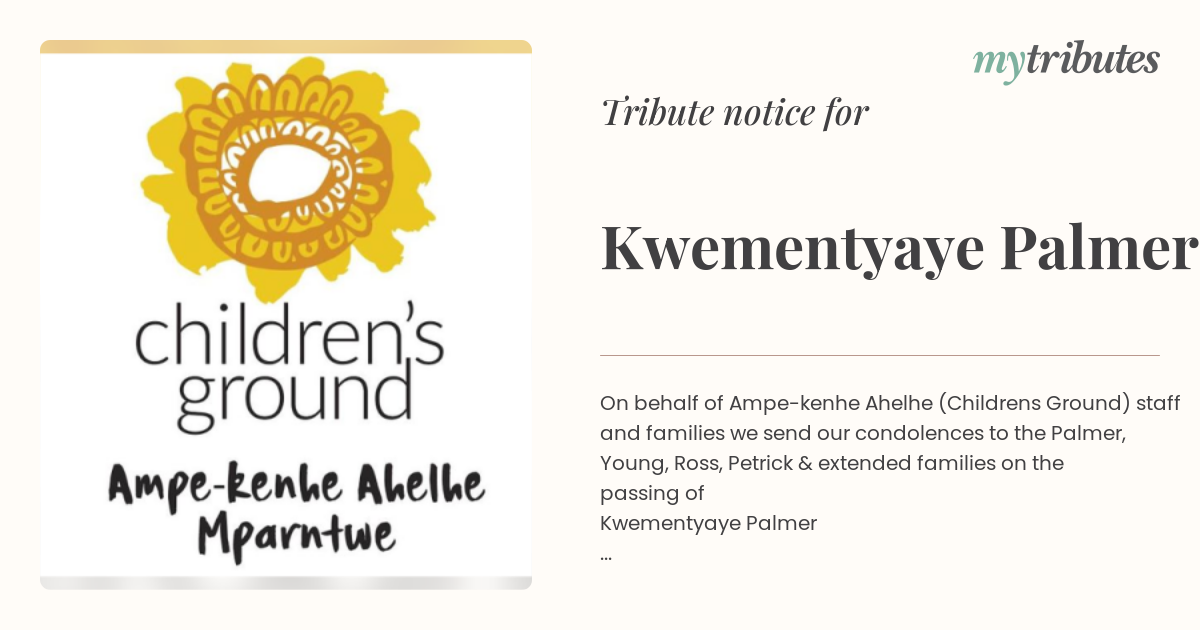 children's ground

Ampe-kenhe Ahelhe Mparntwe

mytributes

Tribute notice for

Kwementyaye Palmer

On behalf of Ampe-kenhe Ahelhe (Childrens Ground) staff and families we send our condolences to the Palmer, Young, Ross, Petrick & extended families on the passing of
Kwementyaye Palmer
...